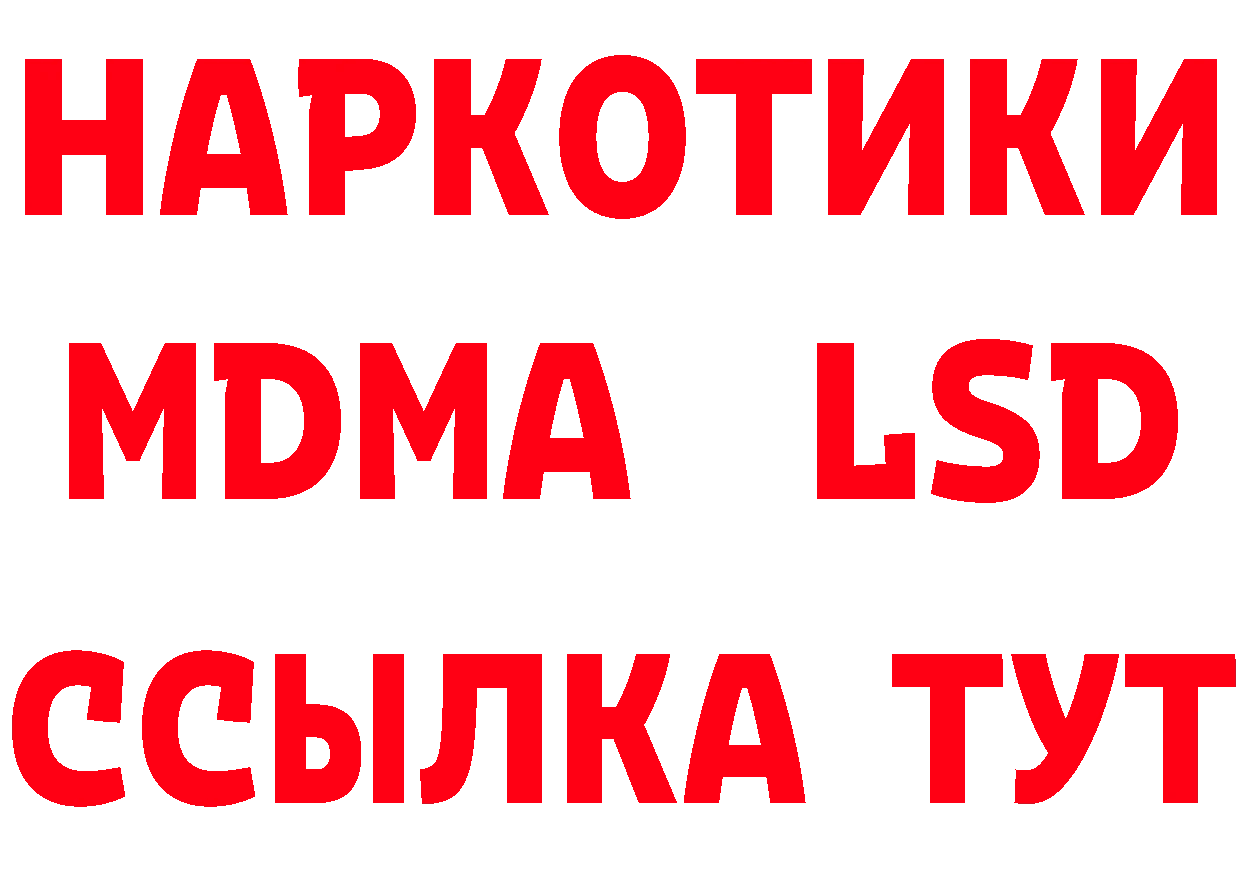 НАРКОТИКИ
MDMA LSD
ССЫЛКА ТУТ